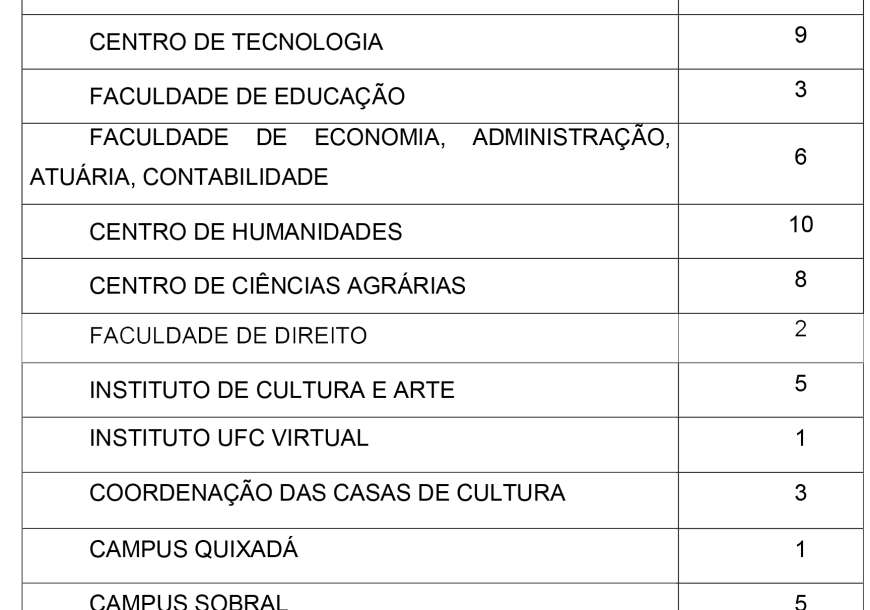 | CENTRO DE TECNOLOGIA | 9 |
|---|---|
| FACULDADE DE EDUCAÇÃO | 3 |
| FACULDADE DE ECONOMIA, ADMINISTRAÇÃO, ATUÁRIA, CONTABILIDADE | 6 |
| CENTRO DE HUMANIDADES | 10 |
| CENTRO DE CIÊNCIAS AGRÁRIAS | 8 |
| FACULDADE DE DIREITO | 2 |
| INSTITUTO DE CULTURA E ARTE | 5 |
| INSTITUTO UFC VIRTUAL | 1 |
| COORDENAÇÃO DAS CASAS DE CULTURA | 3 |
| CAMPUS QUIXADÁ | 1 |
| CAMPUS SOBRAL | 5 |